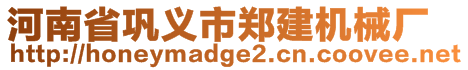 河南省巩义市郑建机械厂
http://honeymadge2.cn.coovee.net